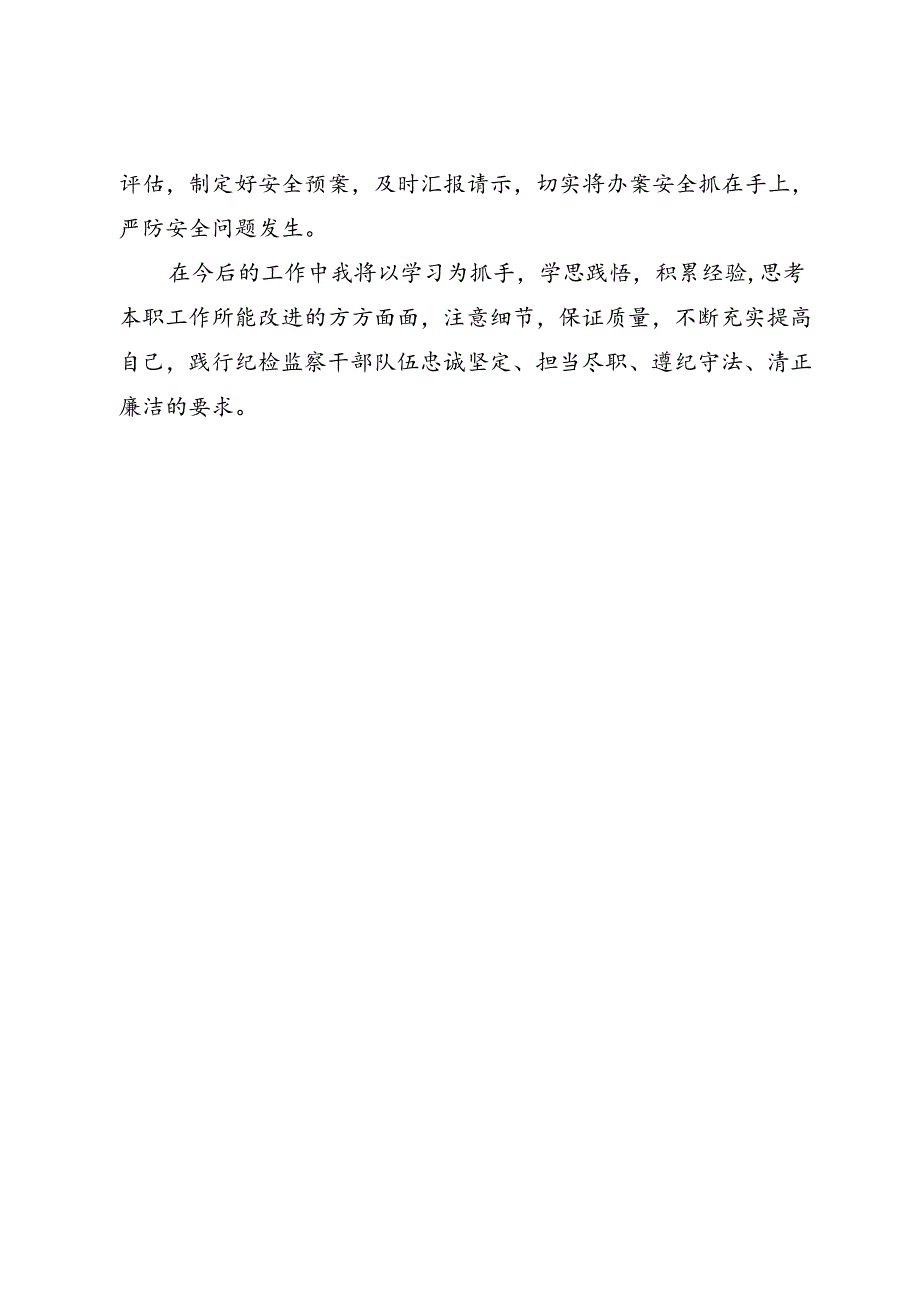 评估，制定好安全预案，及时汇报请示，切实将办案安全抓在手上，严防安全问题发生。

在今后的工作中我将以学习为抓手，学思践悟，积累经验,思考本职工作所能改进的方方面面，注意细节，保证质量，不断充实提高自己，践行纪检监察干部队伍忠诚坚定、担当尽职、遵纪守法、清正廉洁的要求。